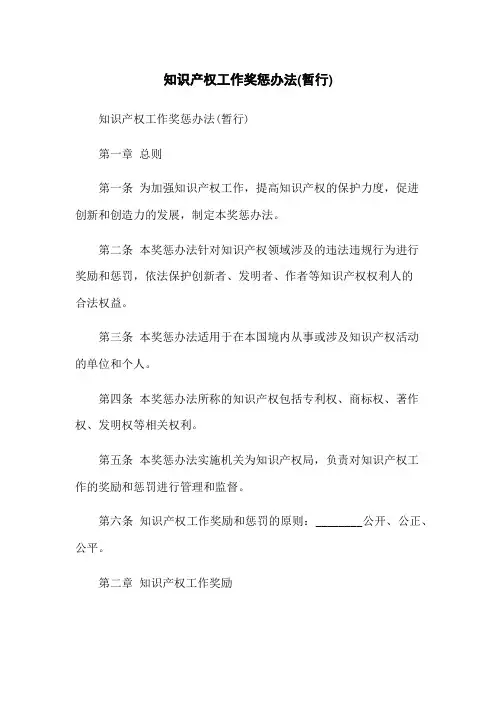 知识产权工作奖惩办法(暂行)

知识产权工作奖惩办法(暂行)

第一章 总则

第一条 为加强知识产权工作，提高知识产权的保护力度，促进创新和创造力的发展，制定本奖惩办法。

第二条 本奖惩办法针对知识产权领域涉及的违法违规行为进行奖励和惩罚，依法保护创新者、发明者、作者等知识产权权利人的合法权益。

第三条 本奖惩办法适用于在本国境内从事或涉及知识产权活动的单位和个人。

第四条 本奖惩办法所称的知识产权包括专利权、商标权、著作权、发明权等相关权利。

第五条 本奖惩办法实施机关为知识产权局，负责对知识产权工作的奖励和惩罚进行管理和监督。

第六条 知识产权工作奖励和惩罚的原则：________公开、公正、公平。

第二章 知识产权工作奖励